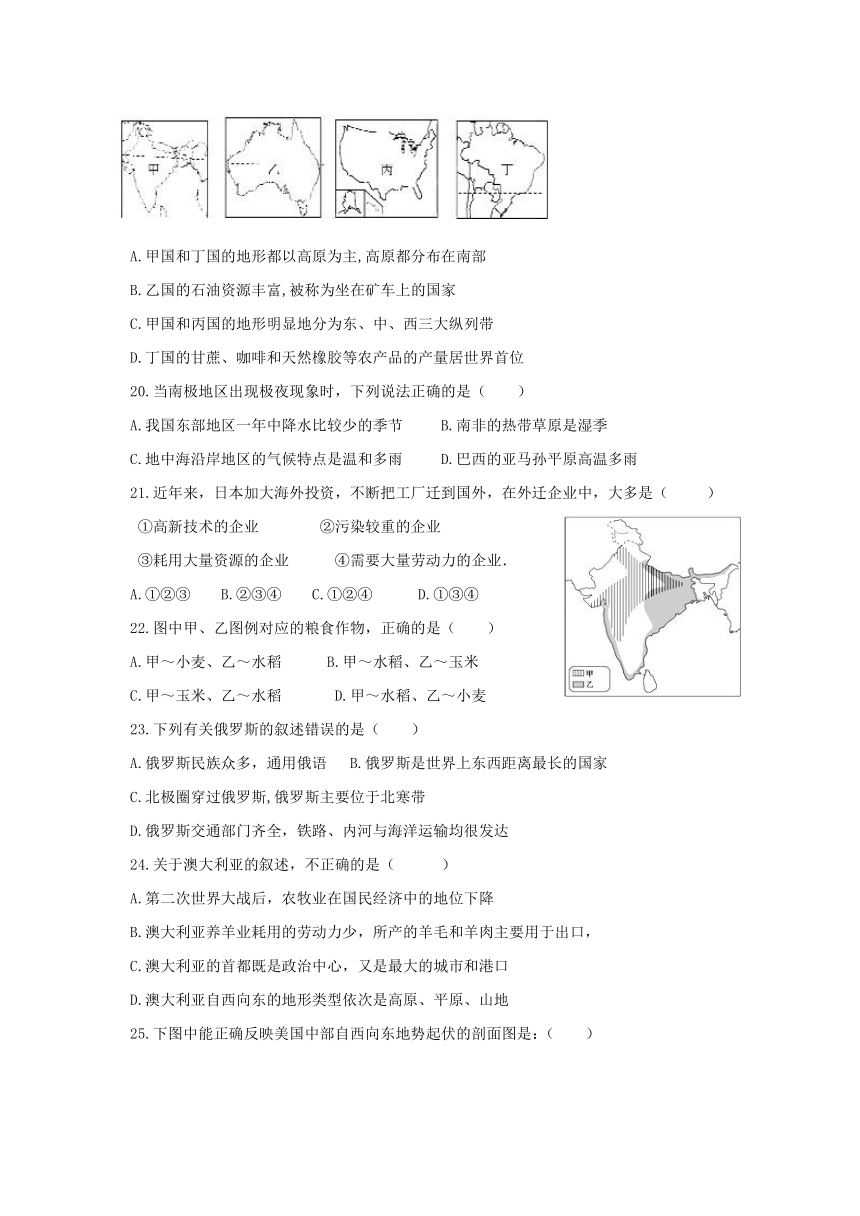 甲 乙 丙 丁

A.甲国和丁国的地形都以高原为主,高原都分布在南部

B.乙国的石油资源丰富,被称为坐在矿车上的国家

C.甲国和丙国的地形明显地分为东、中、西三大纵列带

D.丁国的甘蔗、咖啡和天然橡胶等农产品的产量居世界首位

20.当南极地区出现极夜现象时，下列说法正确的是（　　）

A.我国东部地区一年中降水比较少的季节　　B.南非的热带草原是湿季

C.地中海沿岸地区的气候特点是温和多雨　　D.巴西的亚马孙平原高温多雨

21.近年来，日本加大海外投资，不断把工厂迁到国外，在外迁企业中，大多是（　　）

①高新技术的企业　　②污染较重的企业

③耗用大量资源的企业　　④需要大量劳动力的企业.

A.①②③　B.②③④　C.①②④　D.①③④

22.图中甲、乙图例对应的粮食作物，正确的是（　　）

A.甲～小麦、乙～水稻　　B.甲～水稻、乙～玉米

C.甲～玉米、乙～水稻　　D.甲～水稻、乙～小麦

甲
乙

23.下列有关俄罗斯的叙述错误的是（　　）

A.俄罗斯民族众多，通用俄语　B.俄罗斯是世界上东西距离最长的国家

C.北极圈穿过俄罗斯,俄罗斯主要位于北寒带

D.俄罗斯交通部门齐全，铁路、内河与海洋运输均很发达

24.关于澳大利亚的叙述，不正确的是（　　）

A.第二次世界大战后，农牧业在国民经济中的地位下降

B.澳大利亚养羊业耗用的劳动力少，所产的羊毛和羊肉主要用于出口，

C.澳大利亚的首都既是政治中心，又是最大的城市和港口

D.澳大利亚自西向东的地形类型依次是高原、平原、山地

25.下图中能正确反映美国中部自西向东地势起伏的剖面图是：（　　）